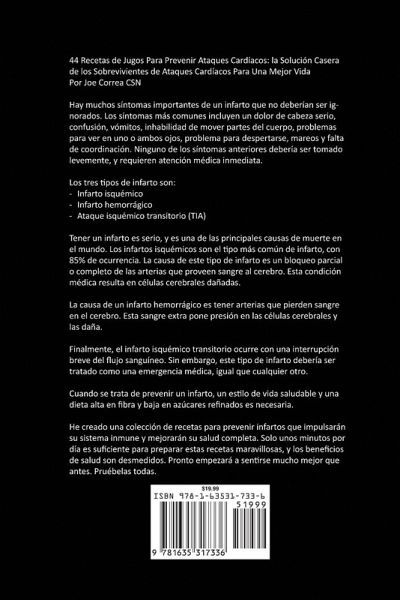 44 Recetas de Jugos Para Prevenir Ataques Cardíacos: la Solución Casera de los Sobrevivientes de Ataques Cardíacos Para Una Mejor Vida
Por Joe Correa CSN

Hay muchos síntomas importantes de un infarto que no deberían ser ignorados. Los síntomas más comunes incluyen un dolor de cabeza serio, confusión, vómitos, inhabilidad de mover partes del cuerpo, problemas para ver en uno o ambos ojos, problema para despertarse, mareos y falta de coordinación. Ninguno de los síntomas anteriores debería ser tomado levemente, y requieren atención médica inmediata.

Los tres tipos de infarto son:
- Infarto isquémico
- Infarto hemorrágico
- Ataque isquémico transitorio (TIA)

Tener un infarto es serio, y es una de las principales causas de muerte en el mundo. Los infartos isquémicos son el tipo más común de infarto, con 85% de ocurrencia. La causa de este tipo de infarto es un bloqueo parcial o completo de las arterias que proveen sangre al cerebro. Esta condición médica resulta en células cerebrales dañadas.

La causa de un infarto hemorrágico es tener arterias que pierden sangre en el cerebro. Esta sangre extra pone presión en las células cerebrales y las daña.

Finalmente, el infarto isquémico transitorio ocurre con una interrupción breve del flujo sanguíneo. Sin embargo, este tipo de infarto debería ser tratado como una emergencia médica, igual que cualquier otro.

Cuando se trata de prevenir un infarto, un estilo de vida saludable y una dieta alta en fibra y baja en azúcares refinados es necesaria.

He creado una colección de recetas para prevenir infartos que impulsarán su sistema inmune y mejorarán su salud completa. Solo unos minutos por día es suficiente para preparar estas recetas maravillosas, y los beneficios de salud son desmedidos. Pronto empezará a sentirse mucho mejor que antes. Pruébelas todas.

$19.99
ISBN 978-1-63531-733-6
51999
9 781635 317336